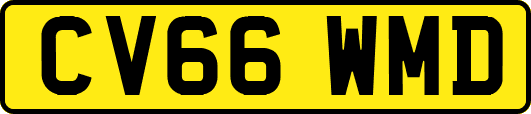 CV66 WMD